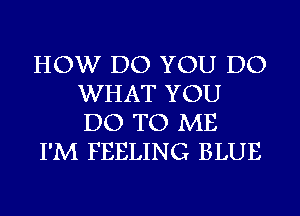 HOW DO YOU DO
WHAT YOU
DO TO ME
I'M FEELING BLUE